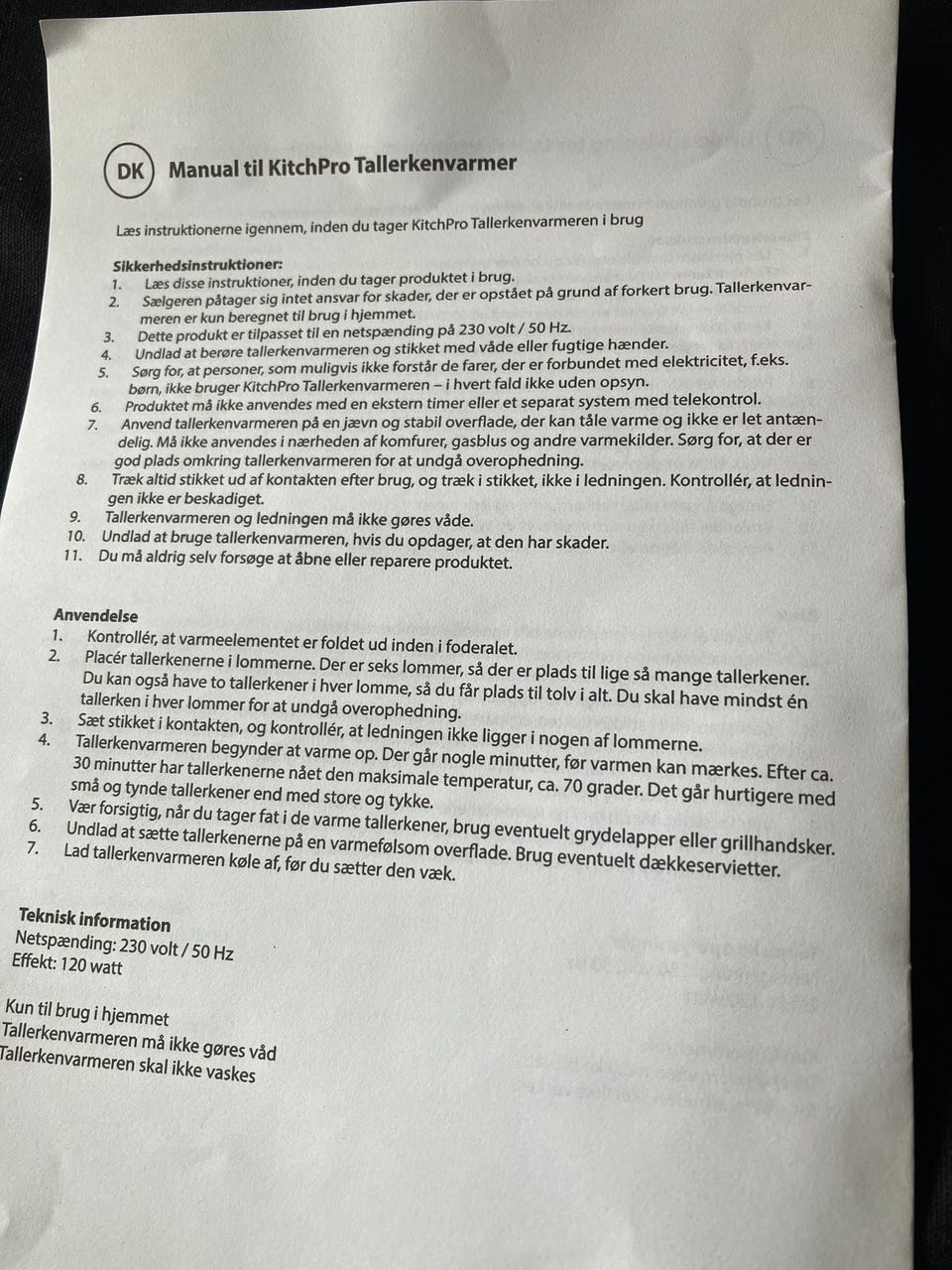 DK Manual til KitchPro Tallerkenvarmer

Læs instruktionerne igennem, inden du tager KitchPro Tallerkenvarmeren i brug

Sikkerhedsinstruktioner:
1. Læs disse instruktioner, inden du tager produktet i brug.
2. Sælgeren påtager sig intet ansvar for skader, der er opstået på grund af forkert brug. Tallerkenvarmeren er kun beregnet til brug i hjemmet.
3. Dette produkt er tilpasset til en netspænding på 230 volt / 50 Hz.
4. Undlad at berøre tallerkenvarmeren og stikket med våde eller fugtige hænder.
5. Sørg for, at personer, som muligvis ikke forstår de farer, der er forbundet med elektricitet, f.eks. børn, ikke bruger KitchPro Tallerkenvarmeren – i hvert fald ikke uden opsyn.
6. Produktet må ikke anvendes med en ekstern timer eller et separat system med telekontrol.
7. Anvend tallerkenvarmeren på en jævn og stabil overflade, der kan tåle varme og ikke er let antændelig. Må ikke anvendes i nærheden af komfurer, gasblus og andre varmekilder. Sørg for, at der er god plads omkring tallerkenvarmeren for at undgå overophedning.
8. Træk altid stikket ud af kontakten efter brug, og træk i stikket, ikke i ledningen. Kontrollér, at ledningen ikke er beskadiget.
9. Tallerkenvarmeren og ledningen må ikke gøres våde.
10. Undlad at bruge tallerkenvarmeren, hvis du opdager, at den har skader.
11. Du må aldrig selv forsøge at åbne eller reparere produktet.

Anvendelse
1. Kontrollér, at varmeelementet er foldet ud inden i foderalet.
2. Placér tallerkenerne i lommerne. Der er seks lommer, så der er plads til lige så mange tallerkener. Du kan også have to tallerkener i hver lomme, så du får plads til tolv i alt. Du skal have mindst én tallerken i hver lommer for at undgå overophedning.
3. Sæt stikket i kontakten, og kontrollér, at ledningen ikke ligger i nogen af lommerne.
4. Tallerkenvarmeren begynder at varme op. Der går nogle minutter, før varmen kan mærkes. Efter ca. 30 minutter har tallerkenerne nået den maksimale temperatur, ca. 70 grader. Det går hurtigere med små og tynde tallerkener end med store og tykke.
5. Vær forsigtig, når du tager fat i de varme tallerkener, brug eventuelt grydelapper eller grillhandsker.
6. Undlad at sætte tallerkenerne på en varmefølsom overflade. Brug eventuelt dækkeservietter.
7. Lad tallerkenvarmeren køle af, før du sætter den væk.

Teknisk information
Netspænding: 230 volt / 50 Hz
Effekt: 120 watt

Kun til brug i hjemmet
Tallerkenvarmeren må ikke gøres våd
Tallerkenvarmeren skal ikke vaskes